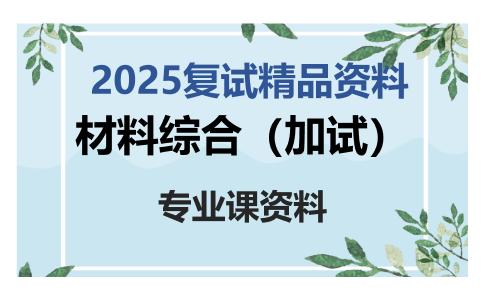 2025复试精品资料

材料综合（加试）

专业课资料